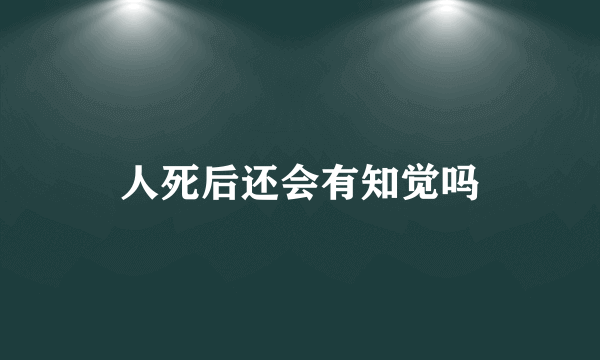 人死后还会有知觉吗